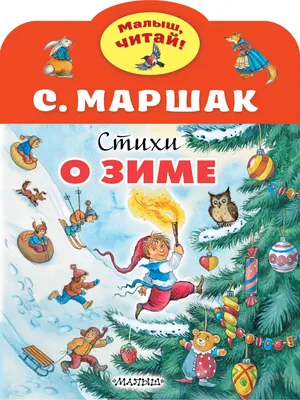 Малыш, читай!

С. МАРШАК

Стихи
О ЗИМЕ

МАЛЫШ